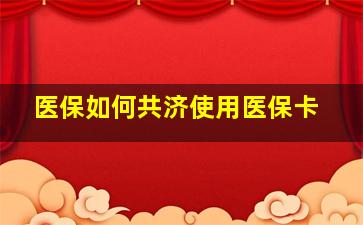 医保如何共济使用医保卡